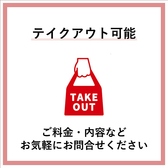 テイクアウト可能

TAKE OUT

ご料金・内容など
お気軽にお問合せください